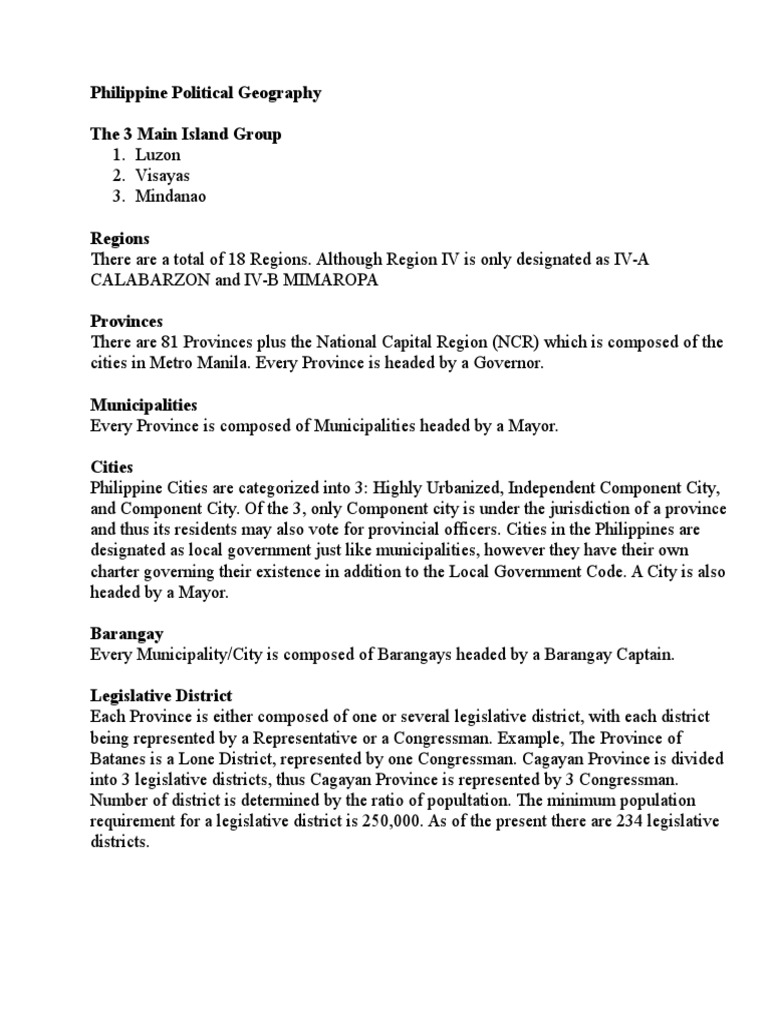 Philippine Political Geography

The 3 Main Island Group
1. Luzon
2. Visayas
3. Mindanao

Regions
There are a total of 18 Regions. Although Region IV is only designated as IV-A CALABARZON and IV-B MIMAROPA

Provinces
There are 81 Provinces plus the National Capital Region (NCR) which is composed of the cities in Metro Manila. Every Province is headed by a Governor.

Municipalities
Every Province is composed of Municipalities headed by a Mayor.

Cities
Philippine Cities are categorized into 3: Highly Urbanized, Independent Component City, and Component City. Of the 3, only Component city is under the jurisdiction of a province and thus its residents may also vote for provincial officers. Cities in the Philippines are designated as local government just like municipalities, however they have their own charter governing their existence in addition to the Local Government Code. A City is also headed by a Mayor.

Barangay
Every Municipality/City is composed of Barangays headed by a Barangay Captain.

Legislative District
Each Province is either composed of one or several legislative district, with each district being represented by a Representative or a Congressman. Example, The Province of Batanes is a Lone District, represented by one Congressman. Cagayan Province is divided into 3 legislative districts, thus Cagayan Province is represented by 3 Congressman. Number of district is determined by the ratio of popultation. The minimum population requirement for a legislative district is 250,000. As of the present there are 234 legislative districts.